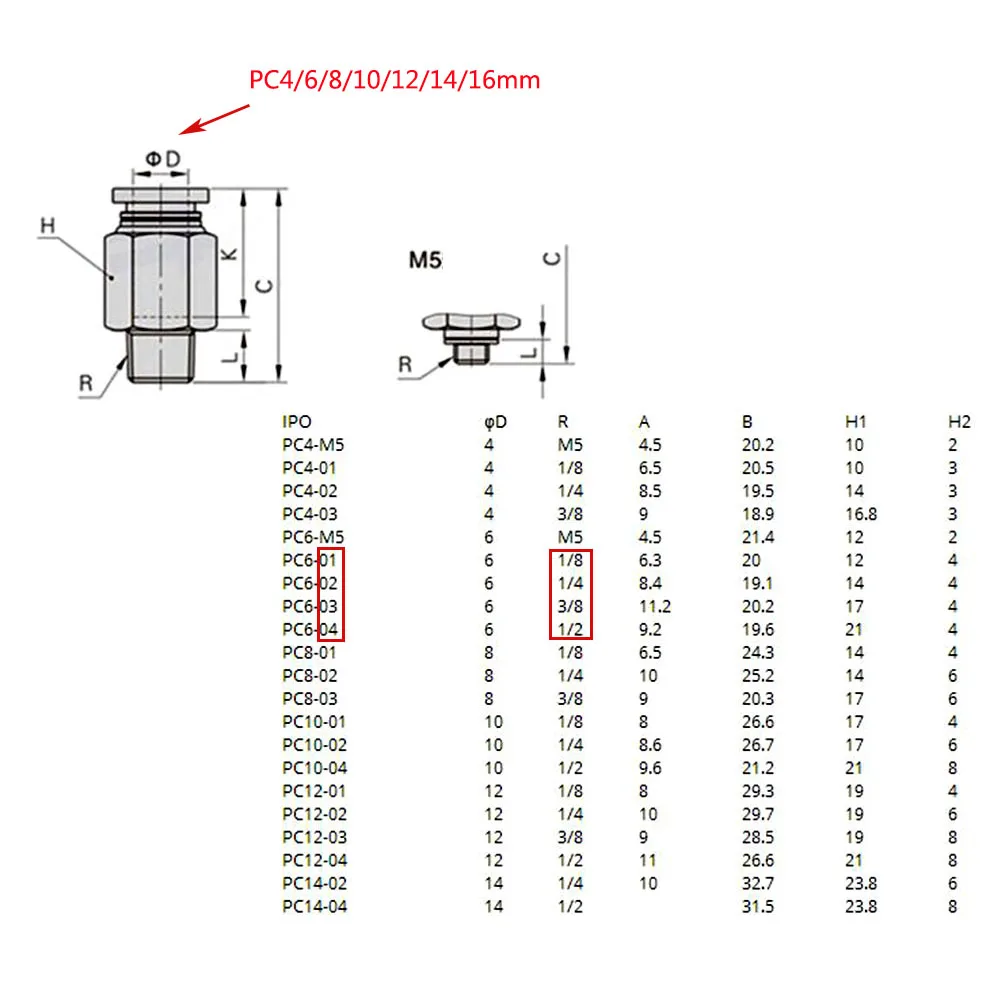 PC4/6/8/10/12/14/16mm

ΦD

H

K

C

L

R

M5

C

L

R

| IPO | φD | R | A | B | H1 | H2 |
|---|---|---|---|---|---|---|
| PC4-M5 | 4 | M5 | 4.5 | 20.2 | 10 | 2 |
| PC4-01 | 4 | 1/8 | 6.5 | 20.5 | 10 | 3 |
| PC4-02 | 4 | 1/4 | 8.5 | 19.5 | 14 | 3 |
| PC4-03 | 4 | 3/8 | 9 | 18.9 | 16.8 | 3 |
| PC6-M5 | 6 | M5 | 4.5 | 21.4 | 12 | 2 |
| PC6-01 | 6 | 1/8 | 6.3 | 20 | 12 | 4 |
| PC6-02 | 6 | 1/4 | 8.4 | 19.1 | 14 | 4 |
| PC6-03 | 6 | 3/8 | 11.2 | 20.2 | 17 | 4 |
| PC6-04 | 6 | 1/2 | 9.2 | 19.6 | 21 | 4 |
| PC8-01 | 8 | 1/8 | 6.5 | 24.3 | 14 | 4 |
| PC8-02 | 8 | 1/4 | 10 | 25.2 | 14 | 6 |
| PC8-03 | 8 | 3/8 | 9 | 20.3 | 17 | 6 |
| PC10-01 | 10 | 1/8 | 8 | 26.6 | 17 | 4 |
| PC10-02 | 10 | 1/4 | 8.6 | 26.7 | 17 | 6 |
| PC10-04 | 10 | 1/2 | 9.6 | 21.2 | 21 | 8 |
| PC12-01 | 12 | 1/8 | 8 | 29.3 | 19 | 4 |
| PC12-02 | 12 | 1/4 | 10 | 29.7 | 19 | 6 |
| PC12-03 | 12 | 3/8 | 9 | 28.5 | 19 | 8 |
| PC12-04 | 12 | 1/2 | 11 | 26.6 | 21 | 8 |
| PC14-02 | 14 | 1/4 | 10 | 32.7 | 23.8 | 6 |
| PC14-04 | 14 | 1/2 | | 31.5 | 23.8 | 8 |